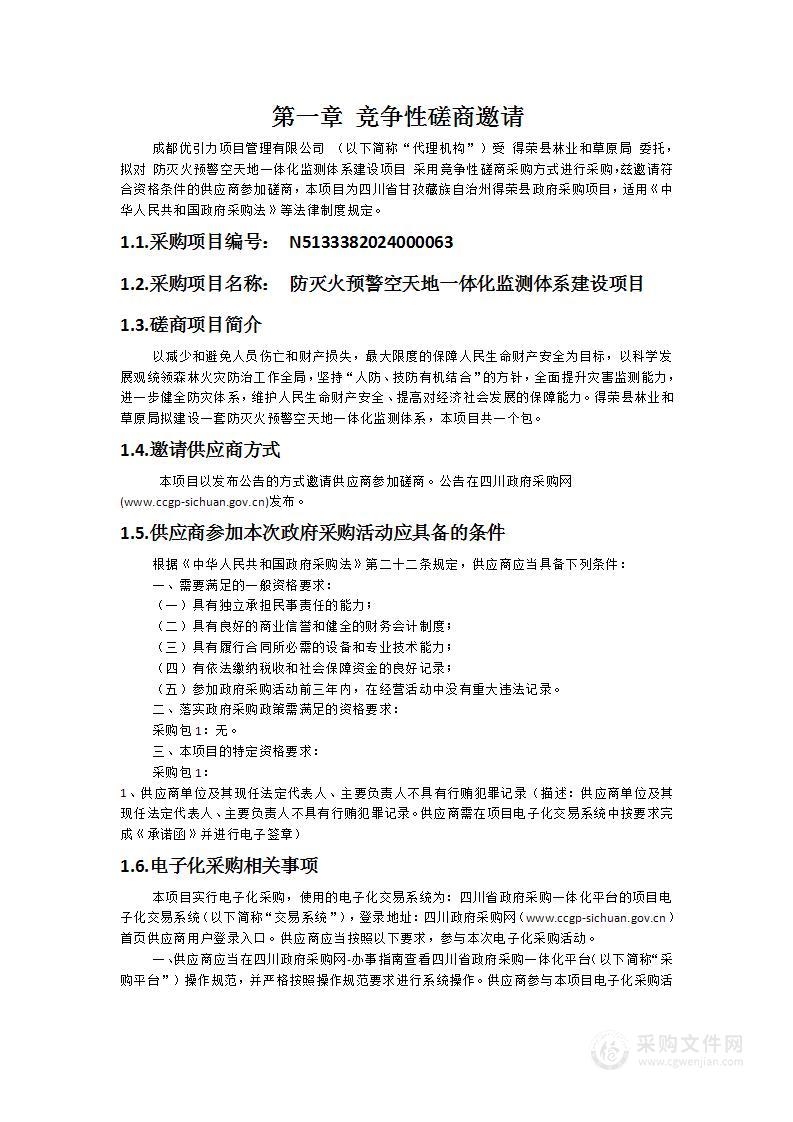 第一章 竞争性磋商邀请

成都优引力项目管理有限公司 （以下简称“代理机构”）受 得荣县林业和草原局 委托，拟对 防灭火预警空天地一体化监测体系建设项目 采用竞争性磋商采购方式进行采购，兹邀请符合资格条件的供应商参加磋商，本项目为四川省甘孜藏族自治州得荣县政府采购项目，适用《中华人民共和国政府采购法》等法律制度规定。

1.1.采购项目编号： N5133382024000063

1.2.采购项目名称： 防灭火预警空天地一体化监测体系建设项目

1.3.磋商项目简介

以减少和避免人员伤亡和财产损失，最大限度的保障人民生命财产安全为目标，以科学发展观统领森林火灾防治工作全局，坚持“人防、技防有机结合”的方针，全面提升灾害监测能力，进一步健全防灾体系，维护人民生命财产安全、提高对经济社会发展的保障能力。得荣县林业和草原局拟建设一套防灭火预警空天地一体化监测体系，本项目共一个包。

1.4.邀请供应商方式

本项目以发布公告的方式邀请供应商参加磋商。公告在四川政府采购网(www.ccgp-sichuan.gov.cn)发布。

1.5.供应商参加本次政府采购活动应具备的条件

根据《中华人民共和国政府采购法》第二十二条规定，供应商应当具备下列条件：
一、需要满足的一般资格要求：
（一）具有独立承担民事责任的能力；
（二）具有良好的商业信誉和健全的财务会计制度；
（三）具有履行合同所必需的设备和专业技术能力；
（四）有依法缴纳税收和社会保障资金的良好记录；
（五）参加政府采购活动前三年内，在经营活动中没有重大违法记录。
二、落实政府采购政策需满足的资格要求：
采购包 1：无。
三、本项目的特定资格要求：
采购包 1：
1、供应商单位及其现任法定代表人、主要负责人不具有行贿犯罪记录（描述：供应商单位及其现任法定代表人、主要负责人不具有行贿犯罪记录。供应商需在项目电子化交易系统中按要求完成《承诺函》并进行电子签章）

1.6.电子化采购相关事项

本项目实行电子化采购，使用的电子化交易系统为：四川省政府采购一体化平台的项目电子化交易系统（以下简称“交易系统”），登录地址：四川政府采购网（www.ccgp-sichuan.gov.cn）首页供应商用户登录入口。供应商应当按照以下要求，参与本次电子化采购活动。

一、供应商应当在四川政府采购网-办事指南查看四川省政府采购一体化平台（以下简称“采购平台”）操作规范，并严格按照操作规范要求进行系统操作。供应商参与本项目电子化采购活

采购文件网
www.cgwenjian.com